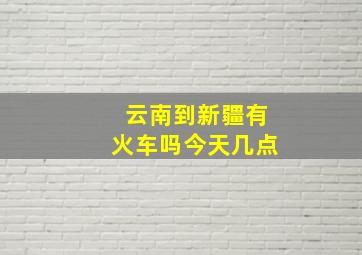 云南到新疆有
火车吗今天几点